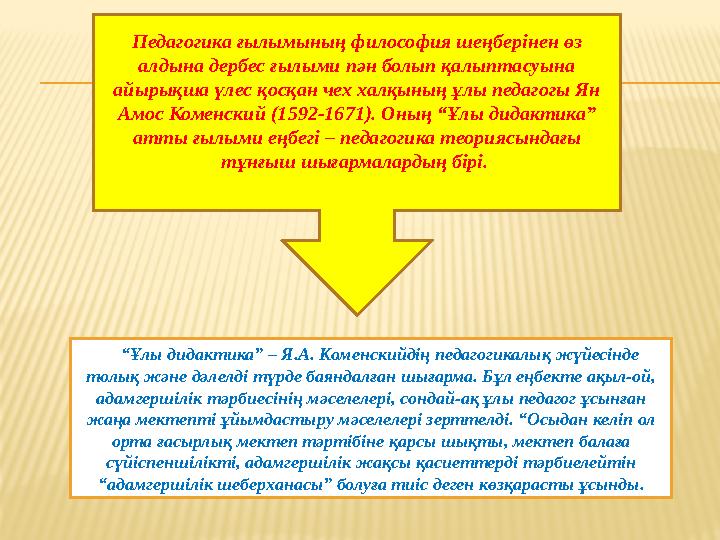 Педагогика ғылымының философия шеңберінен өз алдына дербес ғылыми пән болып қалыптасуына айырықша үлес қосқан чех халқының ұлы педагогы Ян Амос Коменский (1592-1671). Оның “Ұлы дидактика” атты ғылыми еңбегі – педагогика теориясындағы тұңғыш шығармалардың бірі.

“Ұлы дидактика” – Я.А. Коменскийдің педагогикалық жүйесінде толық және дәлелді түрде баяндалған шығарма. Бұл еңбекте ақыл-ой, адамгершілік тәрбиесінің мәселелері, сондай-ақ ұлы педагог ұсынған жаңа мектепті ұйымдастыру мәселелері зерттелді. “Осыдан келіп ол орта ғасырлық мектеп тәртібіне қарсы шықты, мектеп балаға сүйіспеншілікті, адамгершілік жақсы қасиеттерді тәрбиелейтін “адамгершілік шеберханасы” болуға тиіс деген көзқарасты ұсынды.